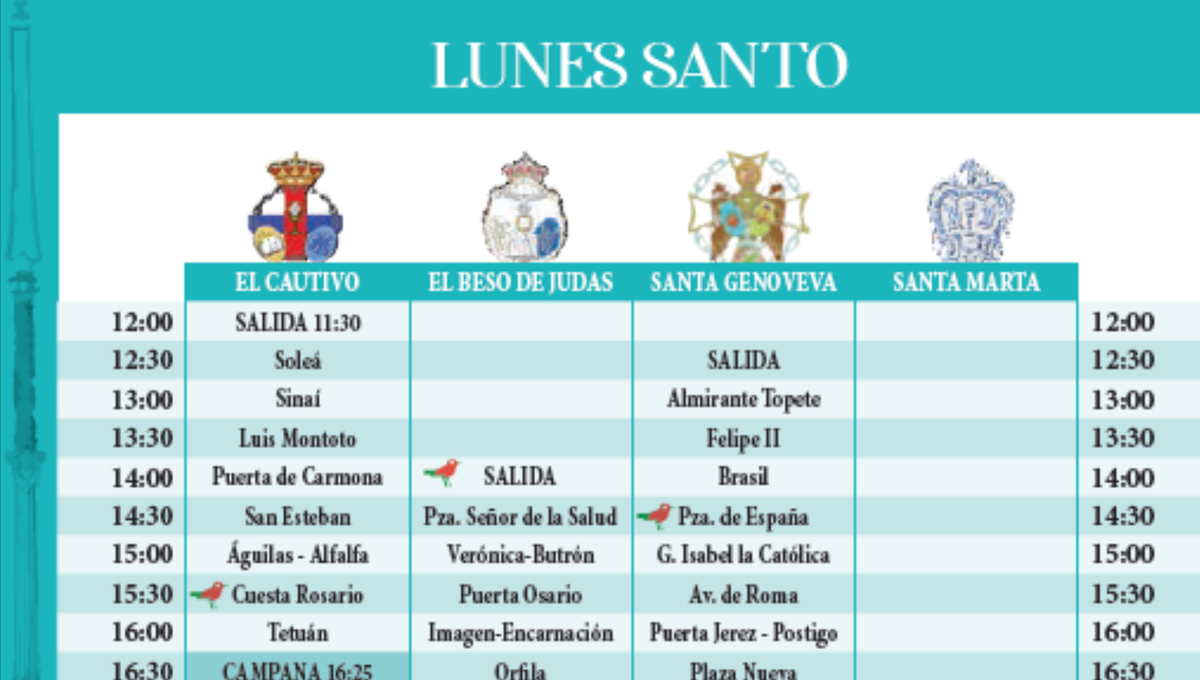 LUNES SANTO

| | EL CAUTIVO | EL BESO DE JUDAS | SANTA GENOVEVA | SANTA MARTA | |
|---|---|---|---|---|---|
| 12:00 | SALIDA 11:30 | | | | 12:00 |
| 12:30 | Soleá | | SALIDA | | 12:30 |
| 13:00 | Sinaí | | Almirante Topete | | 13:00 |
| 13:30 | Luis Montoto | | Felipe II | | 13:30 |
| 14:00 | Puerta de Carmona | SALIDA | Brasil | | 14:00 |
| 14:30 | San Esteban | Pza. Señor de la Salud | Pza. de España | | 14:30 |
| 15:00 | Águilas - Alfalfa | Verónica-Butrón | G. Isabel la Católica | | 15:00 |
| 15:30 | Cuesta Rosario | Puerta Osario | Av. de Roma | | 15:30 |
| 16:00 | Tetuán | Imagen-Encarnación | Puerta Jerez - Postigo | | 16:00 |
| 16:30 | CAMPANA 16:25 | Orfila | Plaza Nueva | | 16:30 |